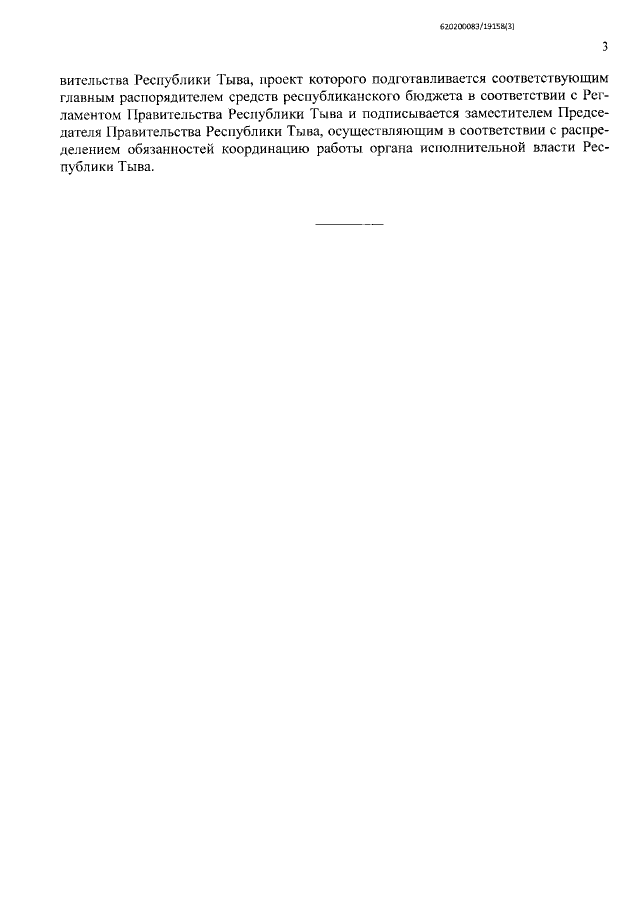 620200083/19158(3)

3

вительства Республики Тыва, проект которого подготавливается соответствующим главным распорядителем средств республиканского бюджета в соответствии с Регламентом Правительства Республики Тыва и подписывается заместителем Председателя Правительства Республики Тыва, осуществляющим в соответствии с распределением обязанностей координацию работы органа исполнительной власти Республики Тыва.